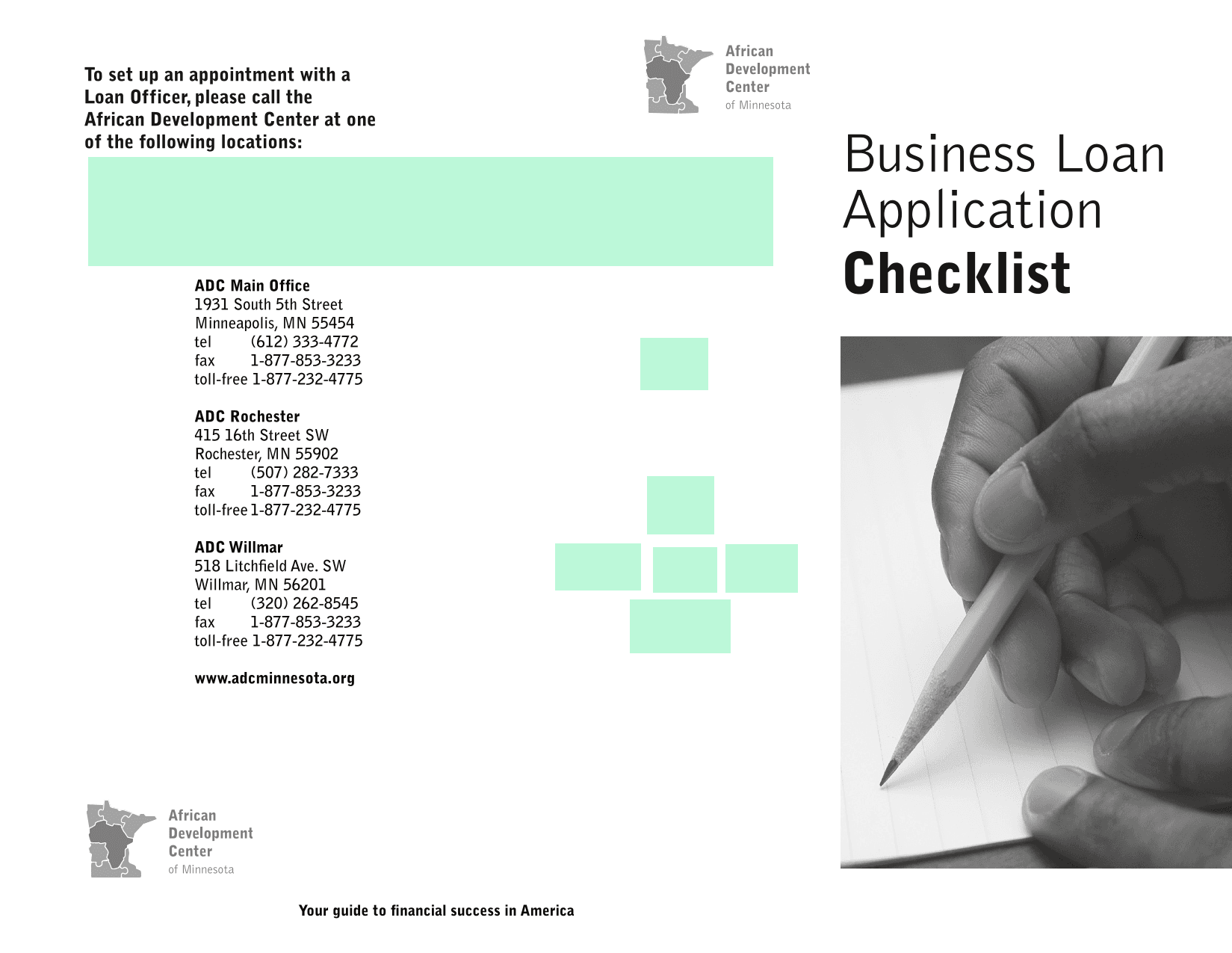 To set up an appointment with a Loan Officer, please call the African Development Center at one of the following locations:

ADC Main Office
1931 South 5th Street
Minneapolis, MN 55454
tel (612) 333-4772
fax 1-877-853-3233
toll-free 1-877-232-4775

ADC Rochester
415 16th Street SW
Rochester, MN 55902
tel (507) 282-7333
fax 1-877-853-3233
toll-free 1-877-232-4775

ADC Willmar
518 Litchfield Ave. SW
Willmar, MN 56201
tel (320) 262-8545
fax 1-877-853-3233
toll-free 1-877-232-4775

www.adcminnesota.org

African Development Center of Minnesota

Your guide to financial success in America

African Development Center of Minnesota

Business Loan Application Checklist